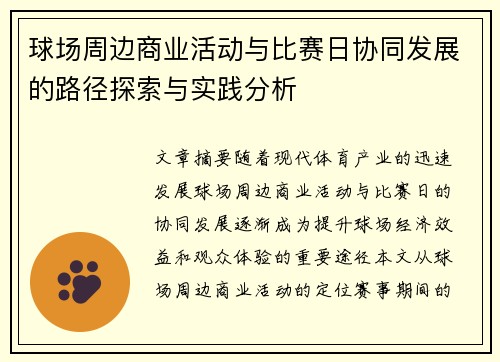 球场周边商业活动与比赛日协同发展的路径探索与实践分析

文章摘要随着现代体育产业的迅速发展球场周边商业活动与比赛日的协同发展逐渐成为提升球场经济效益和观众体验的重要途径本文从球场周边商业活动的定位赛事期间的